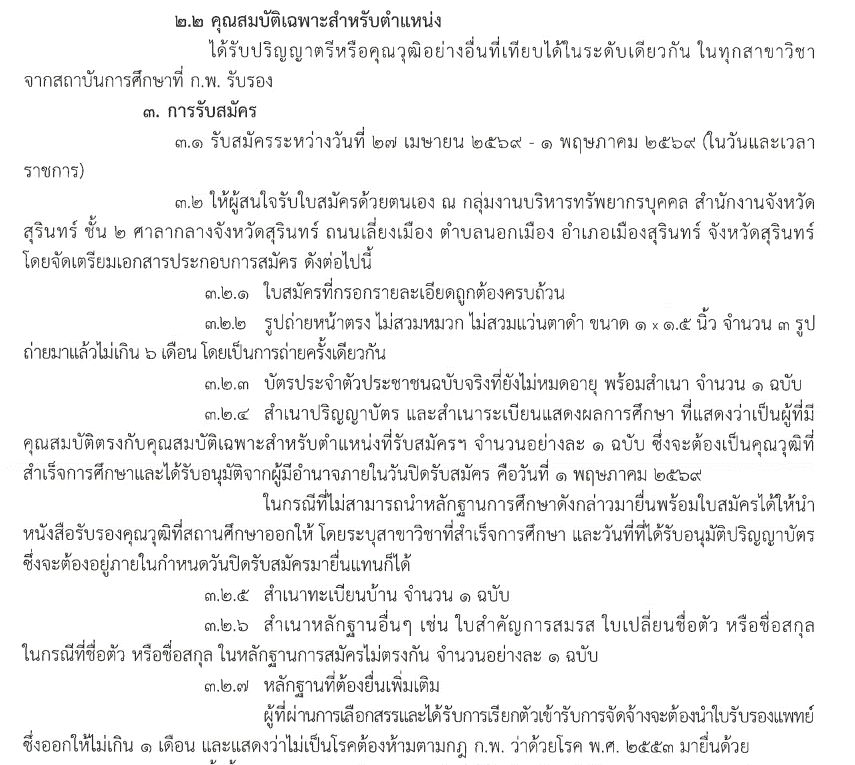 ๒.๒ คุณสมบัติเฉพาะสำหรับตำแหน่ง

ได้รับปริญญาตรีหรือคุณวุฒิอย่างอื่นที่เทียบได้ในระดับเดียวกัน ในทุกสาขาวิชา จากสถาบันการศึกษาที่ ก.พ. รับรอง

๓. การรับสมัคร

๓.๑ รับสมัครระหว่างวันที่ ๒๗ เมษายน ๒๕๖๙ - ๑ พฤษภาคม ๒๕๖๙ (ในวันและเวลาราชการ)

๓.๒ ให้ผู้สนใจรับใบสมัครด้วยตนเอง ณ กลุ่มงานบริหารทรัพยากรบุคคล สำนักงานจังหวัดสุรินทร์ ชั้น ๒ ศาลากลางจังหวัดสุรินทร์ ถนนเลี่ยงเมือง ตำบลนอกเมือง อำเภอเมืองสุรินทร์ จังหวัดสุรินทร์ โดยจัดเตรียมเอกสารประกอบการสมัคร ดังต่อไปนี้

๓.๒.๑ ใบสมัครที่กรอกรายละเอียดถูกต้องครบถ้วน

๓.๒.๒ รูปถ่ายหน้าตรง ไม่สวมหมวก ไม่สวมแว่นตาดำ ขนาด ๑ x ๑.๕ นิ้ว จำนวน ๓ รูป ถ่ายมาแล้วไม่เกิน ๖ เดือน โดยเป็นการถ่ายครั้งเดียวกัน

๓.๒.๓ บัตรประจำตัวประชาชนฉบับจริงที่ยังไม่หมดอายุ พร้อมสำเนา จำนวน ๑ ฉบับ

๓.๒.๔ สำเนาปริญญาบัตร และสำเนาระเบียนแสดงผลการศึกษา ที่แสดงว่าเป็นผู้ที่มีคุณสมบัติตรงกับคุณสมบัติเฉพาะสำหรับตำแหน่งที่รับสมัครฯ จำนวนอย่างละ ๑ ฉบับ ซึ่งจะต้องเป็นคุณวุฒิที่สำเร็จการศึกษาและได้รับอนุมัติจากผู้มีอำนาจภายในวันปิดรับสมัคร คือวันที่ ๑ พฤษภาคม ๒๕๖๙

ในกรณีที่ไม่สามารถนำหลักฐานการศึกษาดังกล่าวมายื่นพร้อมใบสมัครได้ให้นำหนังสือรับรองคุณวุฒิที่สถานศึกษาออกให้ โดยระบุสาขาวิชาที่สำเร็จการศึกษา และวันที่ที่ได้รับอนุมัติปริญญาบัตร ซึ่งจะต้องอยู่ภายในกำหนดวันปิดรับสมัครมายื่นแทนก็ได้

๓.๒.๕ สำเนาทะเบียนบ้าน จำนวน ๑ ฉบับ

๓.๒.๖ สำเนาหลักฐานอื่นๆ เช่น ใบสำคัญการสมรส ใบเปลี่ยนชื่อตัว หรือชื่อสกุล ในกรณีที่ชื่อตัว หรือชื่อสกุล ในหลักฐานการสมัครไม่ตรงกัน จำนวนอย่างละ ๑ ฉบับ

๓.๒.๗ หลักฐานที่ต้องยื่นเพิ่มเติม

ผู้ที่ผ่านการเลือกสรรและได้รับการเรียกตัวเข้ารับการจัดจ้างจะต้องนำใบรับรองแพทย์ ซึ่งออกให้ไม่เกิน ๑ เดือน และแสดงว่าไม่เป็นโรคต้องห้ามตามกฎ ก.พ. ว่าด้วยโรค พ.ศ. ๒๕๕๓ มายื่นด้วย